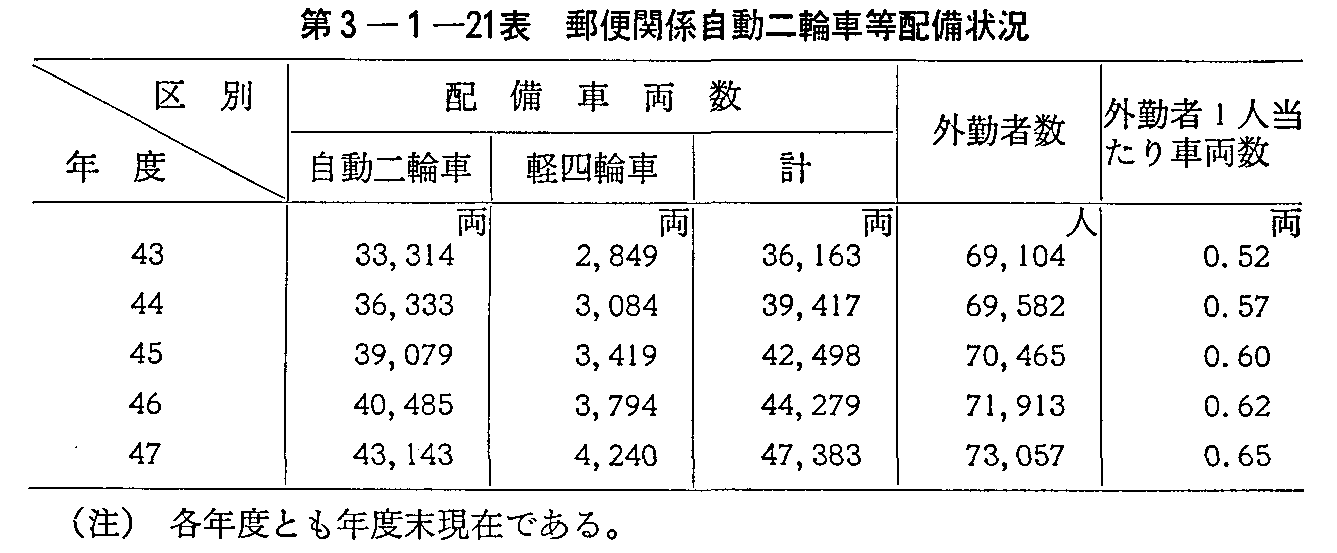 第3－1－21表　郵便関係自動二輪車等配備状況

| 区別 年度 | 配備車両数 自動二輪車 | 配備車両数 軽四輪車 | 配備車両数 計 | 外勤者数 | 外勤者1人当たり車両数 |
|---|---|---|---|---|---|
| | 両 | 両 | 両 | 人 | 両 |
| 43 | 33,314 | 2,849 | 36,163 | 69,104 | 0.52 |
| 44 | 36,333 | 3,084 | 39,417 | 69,582 | 0.57 |
| 45 | 39,079 | 3,419 | 42,498 | 70,465 | 0.60 |
| 46 | 40,485 | 3,794 | 44,279 | 71,913 | 0.62 |
| 47 | 43,143 | 4,240 | 47,383 | 73,057 | 0.65 |

（注）　各年度とも年度末現在である。